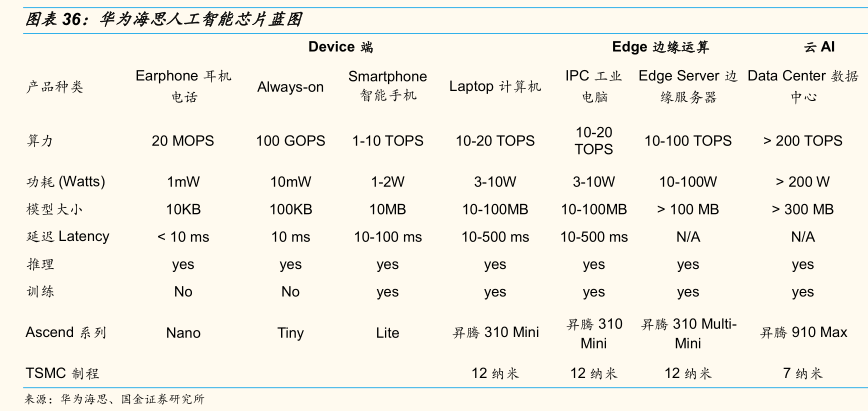 图表36：华为海思人工智能芯片蓝图

| | Device端 | | | | Edge边缘运算 | | 云AI |
|---|---|---|---|---|---|---|---|
| 产品种类 | Earphone耳机电话 | Always-on | Smartphone智能手机 | Laptop计算机 | IPC工业电脑 | Edge Server边缘服务器 | Data Center数据中心 |
| 算力 | 20 MOPS | 100 GOPS | 1-10 TOPS | 10-20 TOPS | 10-20 TOPS | 10-100 TOPS | > 200 TOPS |
| 功耗(Watts) | 1mW | 10mW | 1-2W | 3-10W | 3-10W | 10-100W | > 200 W |
| 模型大小 | 10KB | 100KB | 10MB | 10-100MB | 10-100MB | > 100 MB | > 300 MB |
| 延迟Latency | < 10 ms | 10 ms | 10-100 ms | 10-500 ms | 10-500 ms | N/A | N/A |
| 推理 | yes | yes | yes | yes | yes | yes | yes |
| 训练 | No | No | yes | yes | yes | yes | yes |
| Ascend系列 | Nano | Tiny | Lite | 昇腾310 Mini | 昇腾310 Mini | 昇腾310 Multi-Mini | 昇腾910 Max |
| TSMC制程 | | | | 12纳米 | 12纳米 | 12纳米 | 7纳米 |

来源：华为海思、国金证券研究所